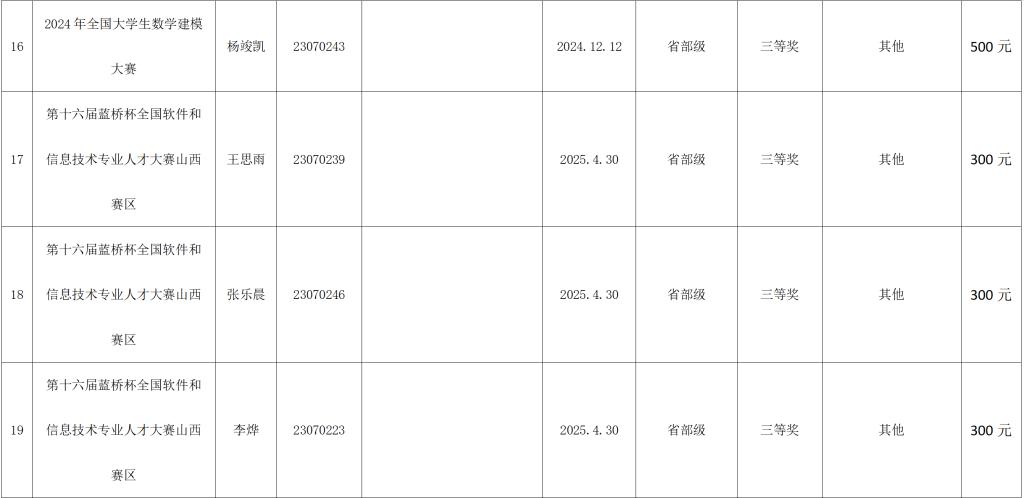 | 16 | 2024年全国大学生数学建模大赛 | 杨竣凯 | 23070243 |  | 2024.12.12 | 省部级 | 三等奖 | 其他 | 500元 |
|---|---|---|---|---|---|---|---|---|---|
| 17 | 第十六届蓝桥杯全国软件和信息技术专业人才大赛山西赛区 | 王思雨 | 23070239 |  | 2025.4.30 | 省部级 | 三等奖 | 其他 | 300元 |
| 18 | 第十六届蓝桥杯全国软件和信息技术专业人才大赛山西赛区 | 张乐晨 | 23070246 |  | 2025.4.30 | 省部级 | 三等奖 | 其他 | 300元 |
| 19 | 第十六届蓝桥杯全国软件和信息技术专业人才大赛山西赛区 | 李烨 | 23070223 |  | 2025.4.30 | 省部级 | 三等奖 | 其他 | 300元 |